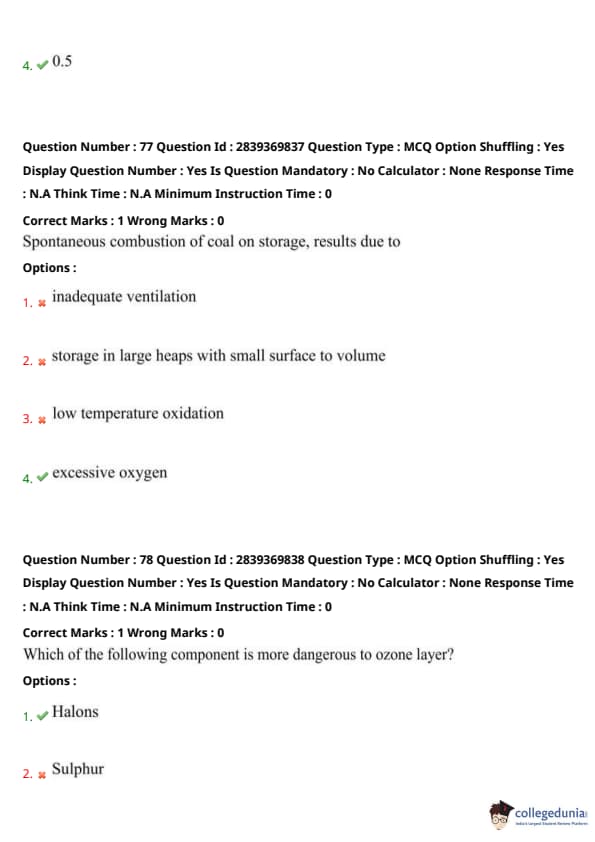 4. ✔ 0.5

Question Number : 77 Question Id : 2839369837 Question Type : MCQ Option Shuffling : Yes Display Question Number : Yes Is Question Mandatory : No Calculator : None Response Time : N.A Think Time : N.A Minimum Instruction Time : 0

Correct Marks : 1 Wrong Marks : 0

Spontaneous combustion of coal on storage, results due to

Options :

1. ✖ inadequate ventilation

2. ✖ storage in large heaps with small surface to volume

3. ✖ low temperature oxidation

4. ✔ excessive oxygen

Question Number : 78 Question Id : 2839369838 Question Type : MCQ Option Shuffling : Yes Display Question Number : Yes Is Question Mandatory : No Calculator : None Response Time : N.A Think Time : N.A Minimum Instruction Time : 0

Correct Marks : 1 Wrong Marks : 0

Which of the following component is more dangerous to ozone layer?

Options :

1. ✔ Halons

2. ✖ Sulphur

collegedunia
India's Largest Student Review Platform